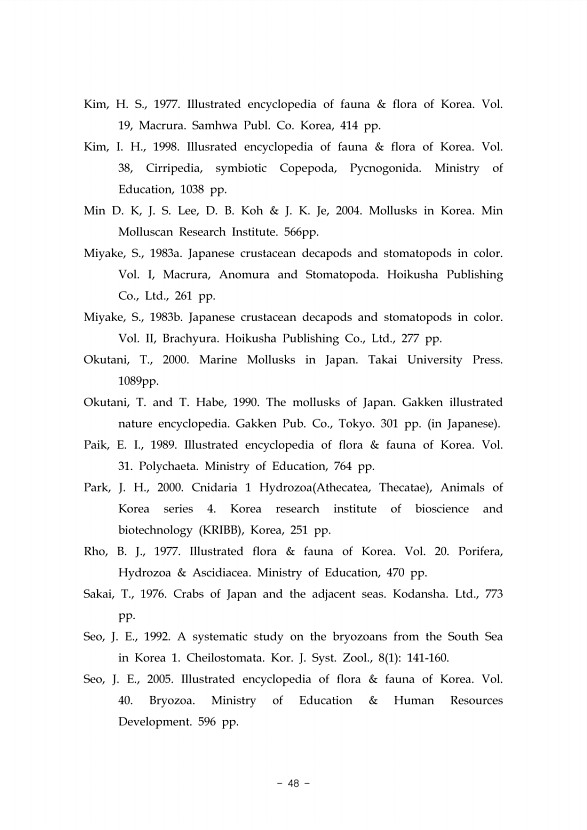 Kim, H. S., 1977. Illustrated encyclopedia of fauna & flora of Korea. Vol. 19, Macrura. Samhwa Publ. Co. Korea, 414 pp.

Kim, I. H., 1998. Illusrated encyclopedia of fauna & flora of Korea. Vol. 38, Cirripedia, symbiotic Copepoda, Pycnogonida. Ministry of Education, 1038 pp.

Min D. K, J. S. Lee, D. B. Koh & J. K. Je, 2004. Mollusks in Korea. Min Molluscan Research Institute. 566pp.

Miyake, S., 1983a. Japanese crustacean decapods and stomatopods in color. Vol. I, Macrura, Anomura and Stomatopoda. Hoikusha Publishing Co., Ltd., 261 pp.

Miyake, S., 1983b. Japanese crustacean decapods and stomatopods in color. Vol. II, Brachyura. Hoikusha Publishing Co., Ltd., 277 pp.

Okutani, T., 2000. Marine Mollusks in Japan. Takai University Press. 1089pp.

Okutani, T. and T. Habe, 1990. The mollusks of Japan. Gakken illustrated nature encyclopedia. Gakken Pub. Co., Tokyo. 301 pp. (in Japanese).

Paik, E. I., 1989. Illustrated encyclopedia of flora & fauna of Korea. Vol. 31. Polychaeta. Ministry of Education, 764 pp.

Park, J. H., 2000. Cnidaria 1 Hydrozoa(Athecatea, Thecatae), Animals of Korea series 4. Korea research institute of bioscience and biotechnology (KRIBB), Korea, 251 pp.

Rho, B. J., 1977. Illustrated flora & fauna of Korea. Vol. 20. Porifera, Hydrozoa & Ascidiacea. Ministry of Education, 470 pp.

Sakai, T., 1976. Crabs of Japan and the adjacent seas. Kodansha. Ltd., 773 pp.

Seo, J. E., 1992. A systematic study on the bryozoans from the South Sea in Korea 1. Cheilostomata. Kor. J. Syst. Zool., 8(1): 141-160.

Seo, J. E., 2005. Illustrated encyclopedia of flora & fauna of Korea. Vol. 40. Bryozoa. Ministry of Education & Human Resources Development. 596 pp.

- 48 -